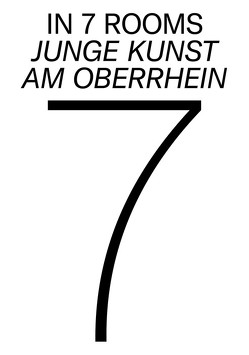 IN 7 ROOMS
JUNGE KUNST
AM OBERRHEIN

7